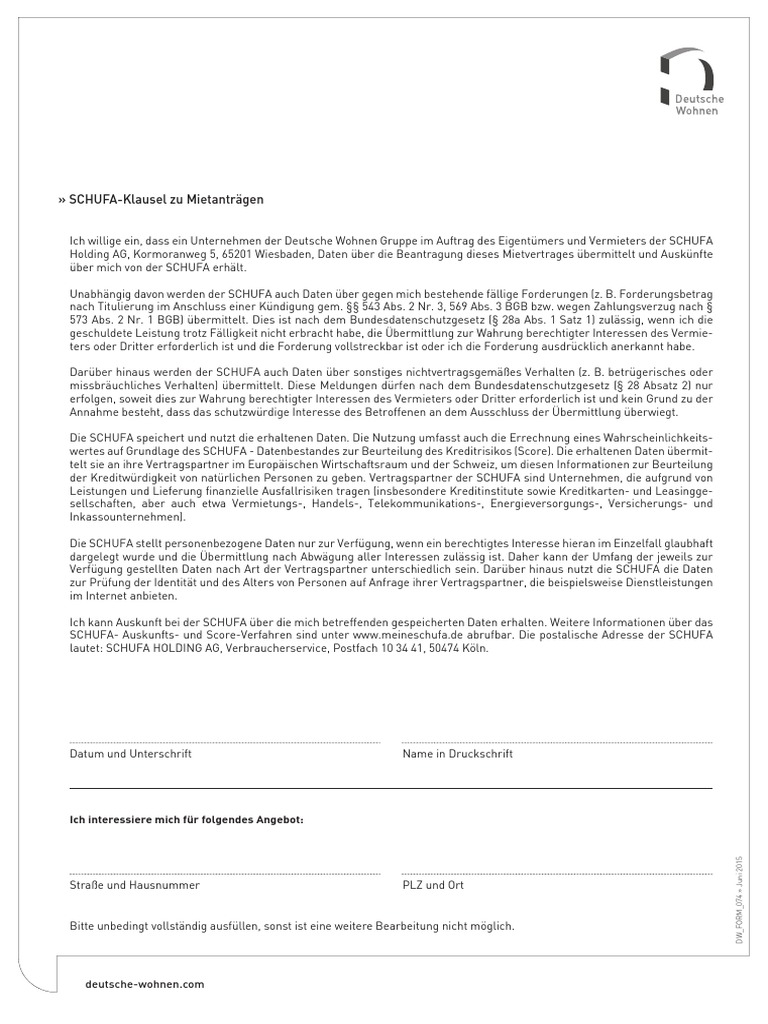 Deutsche Wohnen

» SCHUFA-Klausel zu Mietanträgen

Ich willige ein, dass ein Unternehmen der Deutsche Wohnen Gruppe im Auftrag des Eigentümers und Vermieters der SCHUFA Holding AG, Kormoranweg 5, 65201 Wiesbaden, Daten über die Beantragung dieses Mietvertrages übermittelt und Auskünfte über mich von der SCHUFA erhält.

Unabhängig davon werden der SCHUFA auch Daten über gegen mich bestehende fällige Forderungen (z. B. Forderungsbetrag nach Titulierung im Anschluss einer Kündigung gem. §§ 543 Abs. 2 Nr. 3, 569 Abs. 3 BGB bzw. wegen Zahlungsverzug nach § 573 Abs. 2 Nr. 1 BGB) übermittelt. Dies ist nach dem Bundesdatenschutzgesetz (§ 28a Abs. 1 Satz 1) zulässig, wenn ich die geschuldete Leistung trotz Fälligkeit nicht erbracht habe, die Übermittlung zur Wahrung berechtigter Interessen des Vermieters oder Dritter erforderlich ist und die Forderung vollstreckbar ist oder ich die Forderung ausdrücklich anerkannt habe.

Darüber hinaus werden der SCHUFA auch Daten über sonstiges nichtvertragsgemäßes Verhalten (z. B. betrügerisches oder missbräuchliches Verhalten) übermittelt. Diese Meldungen dürfen nach dem Bundesdatenschutzgesetz (§ 28 Absatz 2) nur erfolgen, soweit dies zur Wahrung berechtigter Interessen des Vermieters oder Dritter erforderlich ist und kein Grund zu der Annahme besteht, dass das schutzwürdige Interesse des Betroffenen an dem Ausschluss der Übermittlung überwiegt.

Die SCHUFA speichert und nutzt die erhaltenen Daten. Die Nutzung umfasst auch die Errechnung eines Wahrscheinlichkeitswertes auf Grundlage des SCHUFA - Datenbestandes zur Beurteilung des Kreditrisikos (Score). Die erhaltenen Daten übermittelt sie an ihre Vertragspartner im Europäischen Wirtschaftsraum und der Schweiz, um diesen Informationen zur Beurteilung der Kreditwürdigkeit von natürlichen Personen zu geben. Vertragspartner der SCHUFA sind Unternehmen, die aufgrund von Leistungen und Lieferung finanzielle Ausfallrisiken tragen (insbesondere Kreditinstitute sowie Kreditkarten- und Leasinggesellschaften, aber auch etwa Vermietungs-, Handels-, Telekommunikations-, Energieversorgungs-, Versicherungs- und Inkassounternehmen).

Die SCHUFA stellt personenbezogene Daten nur zur Verfügung, wenn ein berechtigtes Interesse hieran im Einzelfall glaubhaft dargelegt wurde und die Übermittlung nach Abwägung aller Interessen zulässig ist. Daher kann der Umfang der jeweils zur Verfügung gestellten Daten nach Art der Vertragspartner unterschiedlich sein. Darüber hinaus nutzt die SCHUFA die Daten zur Prüfung der Identität und des Alters von Personen auf Anfrage ihrer Vertragspartner, die beispielsweise Dienstleistungen im Internet anbieten.

Ich kann Auskunft bei der SCHUFA über die mich betreffenden gespeicherten Daten erhalten. Weitere Informationen über das SCHUFA- Auskunfts- und Score-Verfahren sind unter www.meineschufa.de abrufbar. Die postalische Adresse der SCHUFA lautet: SCHUFA HOLDING AG, Verbraucherservice, Postfach 10 34 41, 50474 Köln.

Datum und Unterschrift

Name in Druckschrift

Ich interessiere mich für folgendes Angebot:

Straße und Hausnummer

PLZ und Ort

Bitte unbedingt vollständig ausfüllen, sonst ist eine weitere Bearbeitung nicht möglich.

DW_FORM_074 • Juni 2015

deutsche-wohnen.com